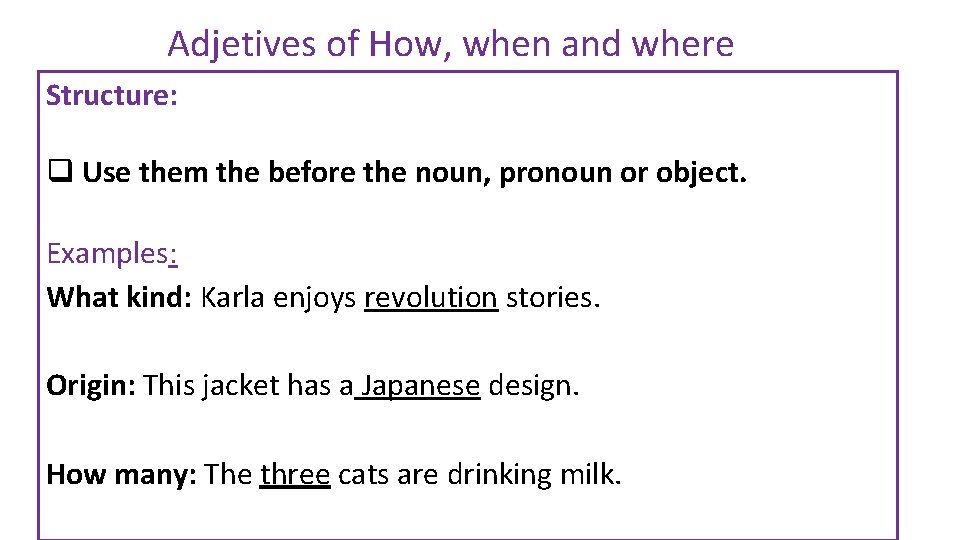 Adjetives of How, when and where

Structure:

☐ Use them the before the noun, pronoun or object.

Examples:

What kind: Karla enjoys revolution stories.

Origin: This jacket has a Japanese design.

How many: The three cats are drinking milk.